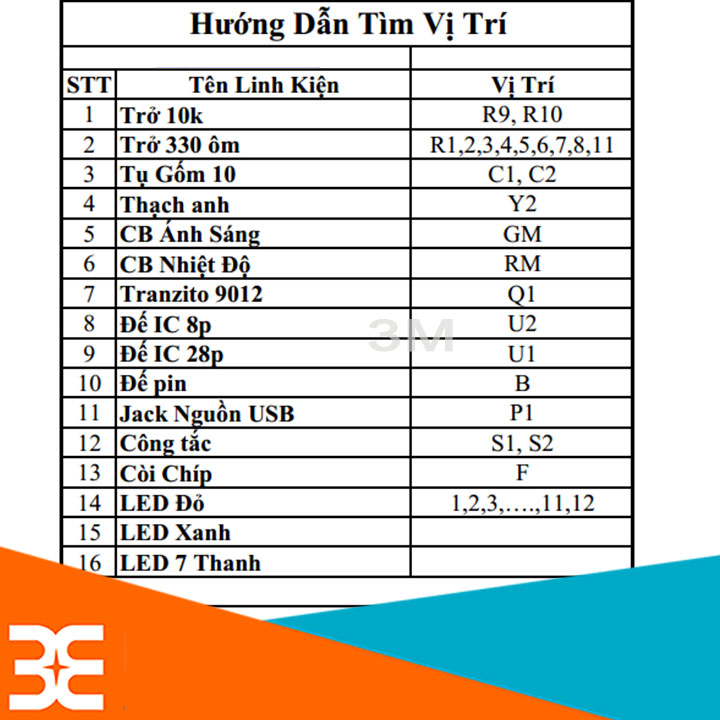 Hướng Dẫn Tìm Vị Trí

| STT | Tên Linh Kiện | Vị Trí |
|---|---|---|
| 1 | Trở 10k | R9, R10 |
| 2 | Trở 330 ôm | R1,2,3,4,5,6,7,8,11 |
| 3 | Tụ Gốm 10 | C1, C2 |
| 4 | Thạch anh | Y2 |
| 5 | CB Ánh Sáng | GM |
| 6 | CB Nhiệt Độ | RM |
| 7 | Tranzito 9012 | Q1 |
| 8 | Đế IC 8p | U2 |
| 9 | Đế IC 28p | U1 |
| 10 | Đế pin | B |
| 11 | Jack Nguồn USB | P1 |
| 12 | Công tắc | S1, S2 |
| 13 | Còi Chíp | F |
| 14 | LED Đỏ | 1,2,3,….,11,12 |
| 15 | LED Xanh | |
| 16 | LED 7 Thanh | |

3M